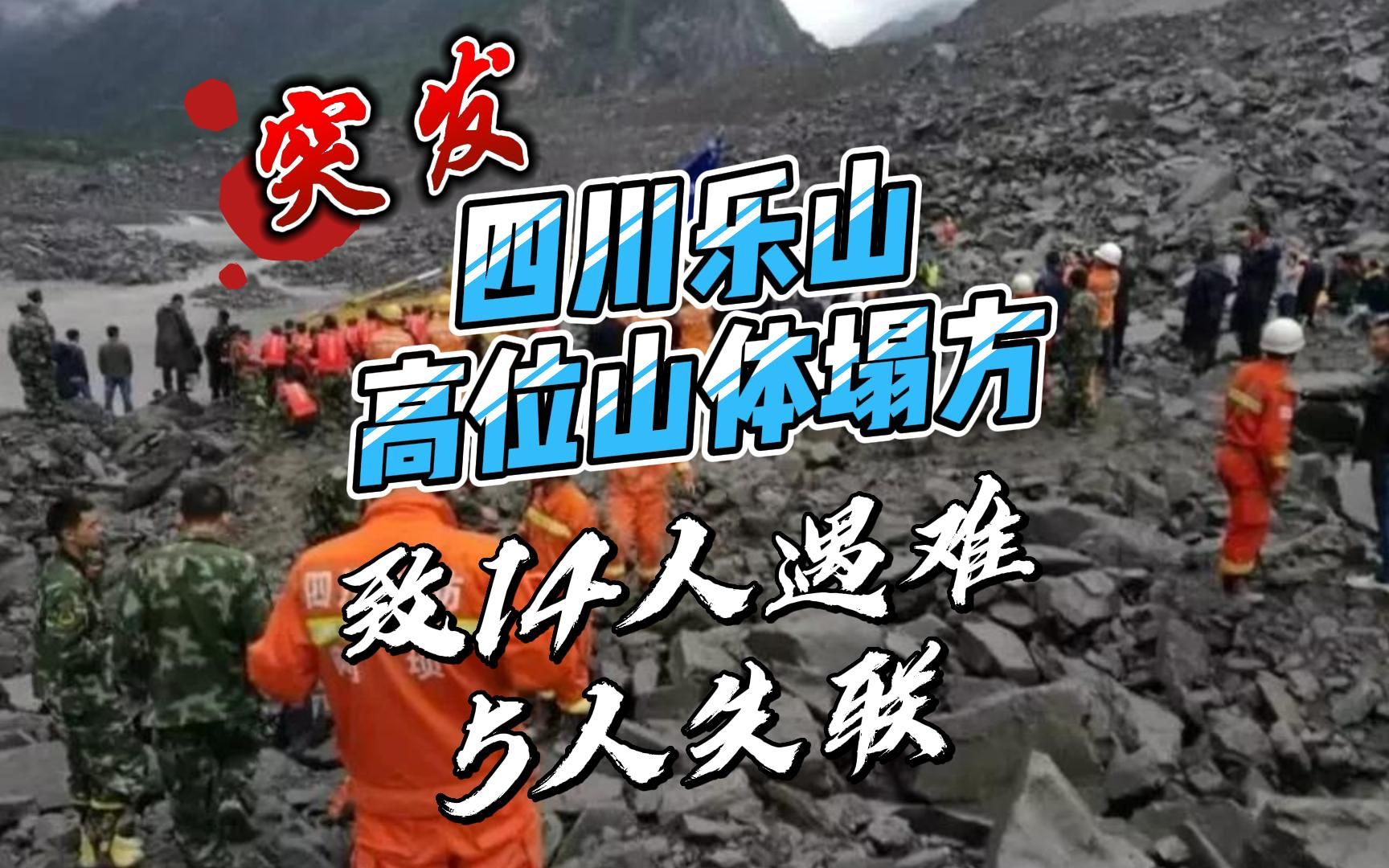 突发

四川乐山
高位山体塌方

致14人遇难
5人失联